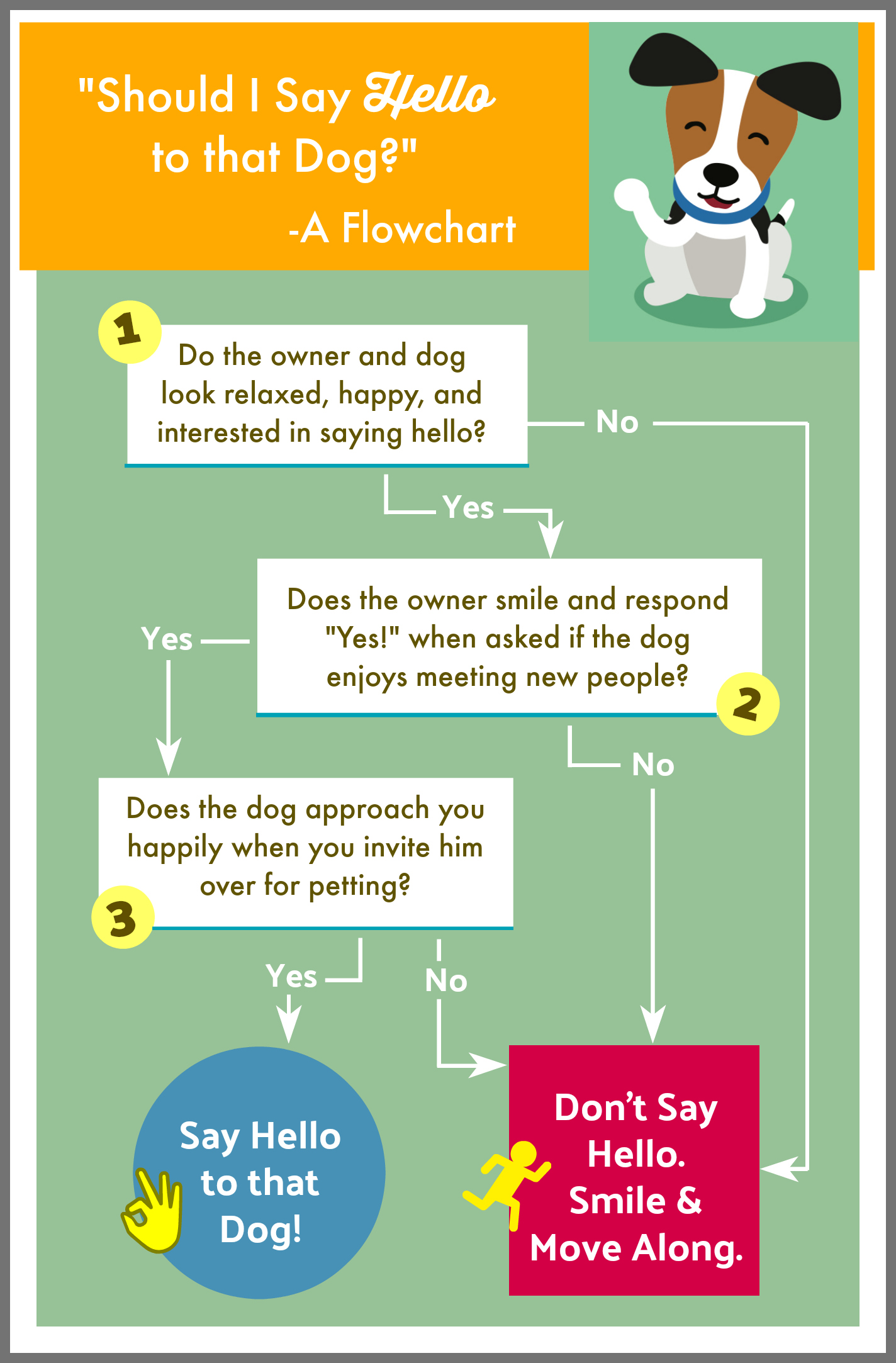 "Should I Say Hello to that Dog?"

-A Flowchart

1

Do the owner and dog look relaxed, happy, and interested in saying hello?

No

Yes

Does the owner smile and respond "Yes!" when asked if the dog enjoys meeting new people?

2

Yes

No

Does the dog approach you happily when you invite him over for petting?

3

Yes

No

Say Hello to that Dog!

Don't Say Hello. Smile & Move Along.